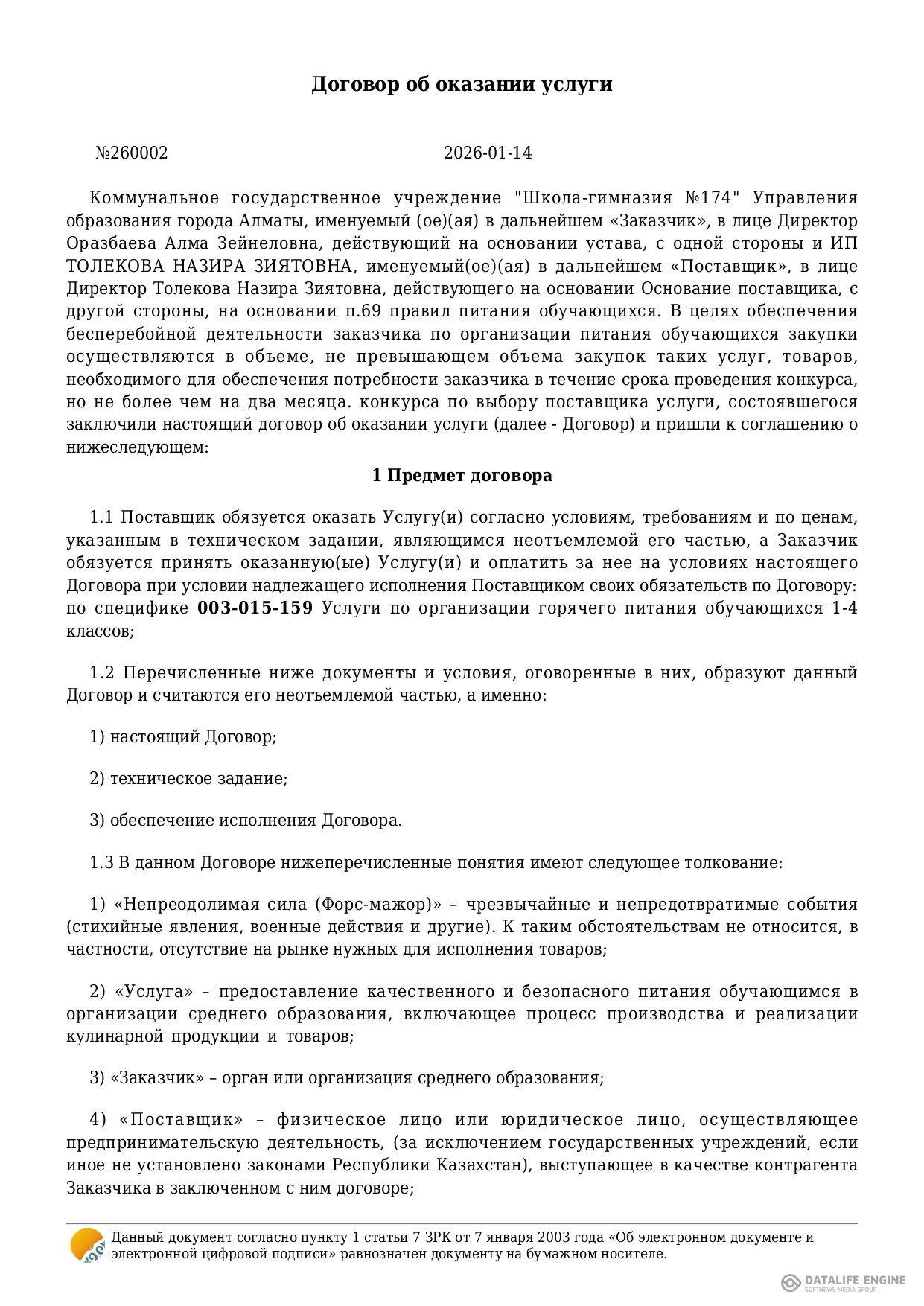 Договор об оказании услуги

№260002 2026-01-14

Коммунальное государственное учреждение "Школа-гимназия №174" Управления образования города Алматы, именуемый (ое)(ая) в дальнейшем «Заказчик», в лице Директор Оразбаева Алма Зейнеловна, действующий на основании устава, с одной стороны и ИП ТОЛЕКОВА НАЗИРА ЗИЯТОВНА, именуемый(ое)(ая) в дальнейшем «Поставщик», в лице Директор Толекова Назира Зиятовна, действующего на основании Основание поставщика, с другой стороны, на основании п.69 правил питания обучающихся. В целях обеспечения бесперебойной деятельности заказчика по организации питания обучающихся закупки осуществляются в объеме, не превышающем объема закупок таких услуг, товаров, необходимого для обеспечения потребности заказчика в течение срока проведения конкурса, но не более чем на два месяца. конкурса по выбору поставщика услуги, состоявшегося заключили настоящий договор об оказании услуги (далее - Договор) и пришли к соглашению о нижеследующем:

1 Предмет договора

1.1 Поставщик обязуется оказать Услугу(и) согласно условиям, требованиям и по ценам, указанным в техническом задании, являющимся неотъемлемой его частью, а Заказчик обязуется принять оказанную(ые) Услугу(и) и оплатить за нее на условиях настоящего Договора при условии надлежащего исполнения Поставщиком своих обязательств по Договору: по специфике 003-015-159 Услуги по организации горячего питания обучающихся 1-4 классов;

1.2 Перечисленные ниже документы и условия, оговоренные в них, образуют данный Договор и считаются его неотъемлемой частью, а именно:

1) настоящий Договор;

2) техническое задание;

3) обеспечение исполнения Договора.

1.3 В данном Договоре нижеперечисленные понятия имеют следующее толкование:

1) «Непреодолимая сила (Форс-мажор)» – чрезвычайные и непредотвратимые события (стихийные явления, военные действия и другие). К таким обстоятельствам не относится, в частности, отсутствие на рынке нужных для исполнения товаров;

2) «Услуга» – предоставление качественного и безопасного питания обучающимся в организации среднего образования, включающее процесс производства и реализации кулинарной продукции и товаров;

3) «Заказчик» – орган или организация среднего образования;

4) «Поставщик» – физическое лицо или юридическое лицо, осуществляющее предпринимательскую деятельность, (за исключением государственных учреждений, если иное не установлено законами Республики Казахстан), выступающее в качестве контрагента Заказчика в заключенном с ним договоре;

Данный документ согласно пункту 1 статьи 7 ЗРК от 7 января 2003 года «Об электронном документе и электронной цифровой подписи» равнозначен документу на бумажном носителе.

DATALIFE ENGINE
SOFTNEWS MEDIA GROUP